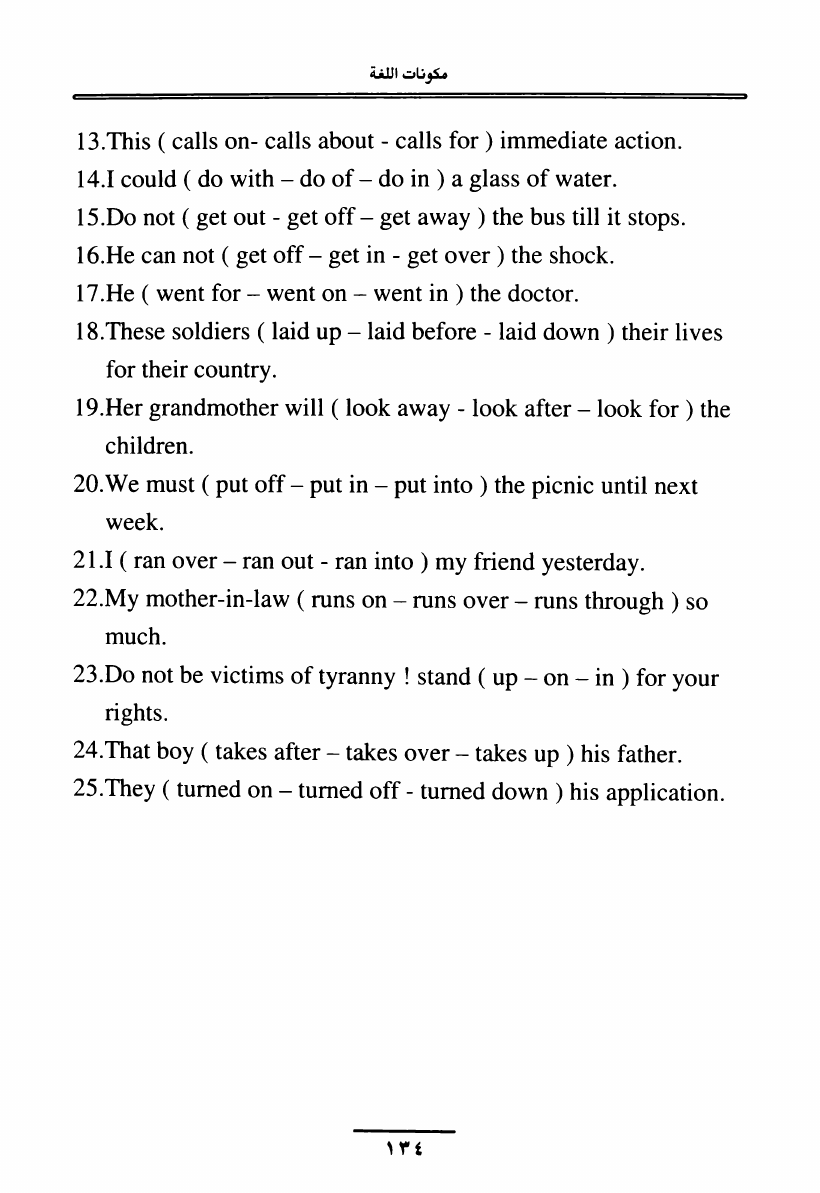 مكونات اللغة

13.This ( calls on- calls about - calls for ) immediate action.
14.I could ( do with – do of – do in ) a glass of water.
15.Do not ( get out - get off – get away ) the bus till it stops.
16.He can not ( get off – get in - get over ) the shock.
17.He ( went for – went on – went in ) the doctor.
18.These soldiers ( laid up – laid before - laid down ) their lives for their country.
19.Her grandmother will ( look away - look after – look for ) the children.
20.We must ( put off – put in – put into ) the picnic until next week.
21.I ( ran over – ran out - ran into ) my friend yesterday.
22.My mother-in-law ( runs on – runs over – runs through ) so much.
23.Do not be victims of tyranny ! stand ( up – on – in ) for your rights.
24.That boy ( takes after – takes over – takes up ) his father.
25.They ( turned on – turned off - turned down ) his application.

١٣٤